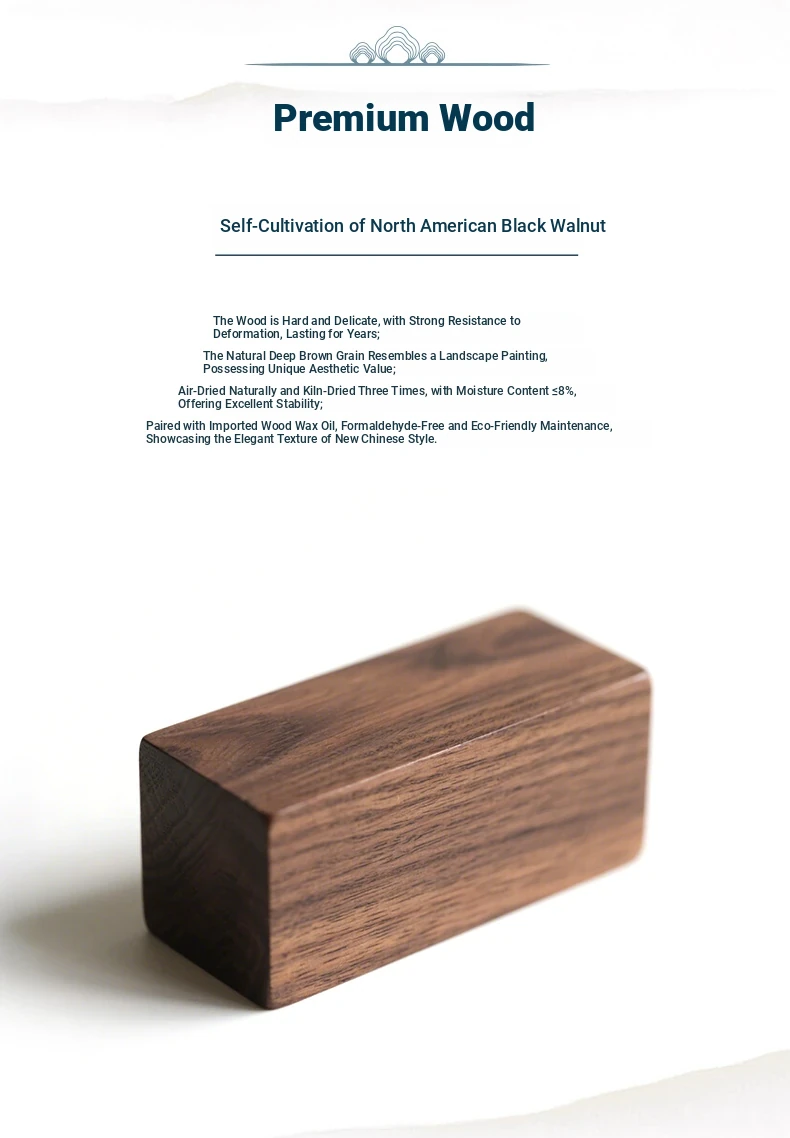 Premium Wood

Self-Cultivation of North American Black Walnut

The Wood is Hard and Delicate, with Strong Resistance to Deformation, Lasting for Years;

The Natural Deep Brown Grain Resembles a Landscape Painting, Possessing Unique Aesthetic Value;

Air-Dried Naturally and Kiln-Dried Three Times, with Moisture Content ≤8%, Offering Excellent Stability;

Paired with Imported Wood Wax Oil, Formaldehyde-Free and Eco-Friendly Maintenance, Showcasing the Elegant Texture of New Chinese Style.